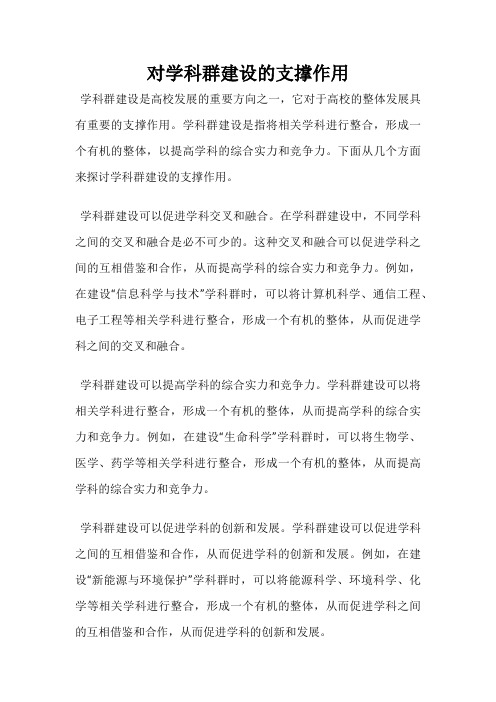 对学科群建设的支撑作用

学科群建设是高校发展的重要方向之一，它对于高校的整体发展具有重要的支撑作用。学科群建设是指将相关学科进行整合，形成一个有机的整体，以提高学科的综合实力和竞争力。下面从几个方面来探讨学科群建设的支撑作用。

学科群建设可以促进学科交叉和融合。在学科群建设中，不同学科之间的交叉和融合是必不可少的。这种交叉和融合可以促进学科之间的互相借鉴和合作，从而提高学科的综合实力和竞争力。例如，在建设“信息科学与技术”学科群时，可以将计算机科学、通信工程、电子工程等相关学科进行整合，形成一个有机的整体，从而促进学科之间的交叉和融合。

学科群建设可以提高学科的综合实力和竞争力。学科群建设可以将相关学科进行整合，形成一个有机的整体，从而提高学科的综合实力和竞争力。例如，在建设“生命科学”学科群时，可以将生物学、医学、药学等相关学科进行整合，形成一个有机的整体，从而提高学科的综合实力和竞争力。

学科群建设可以促进学科的创新和发展。学科群建设可以促进学科之间的互相借鉴和合作，从而促进学科的创新和发展。例如，在建设“新能源与环境保护”学科群时，可以将能源科学、环境科学、化学等相关学科进行整合，形成一个有机的整体，从而促进学科之间的互相借鉴和合作，从而促进学科的创新和发展。